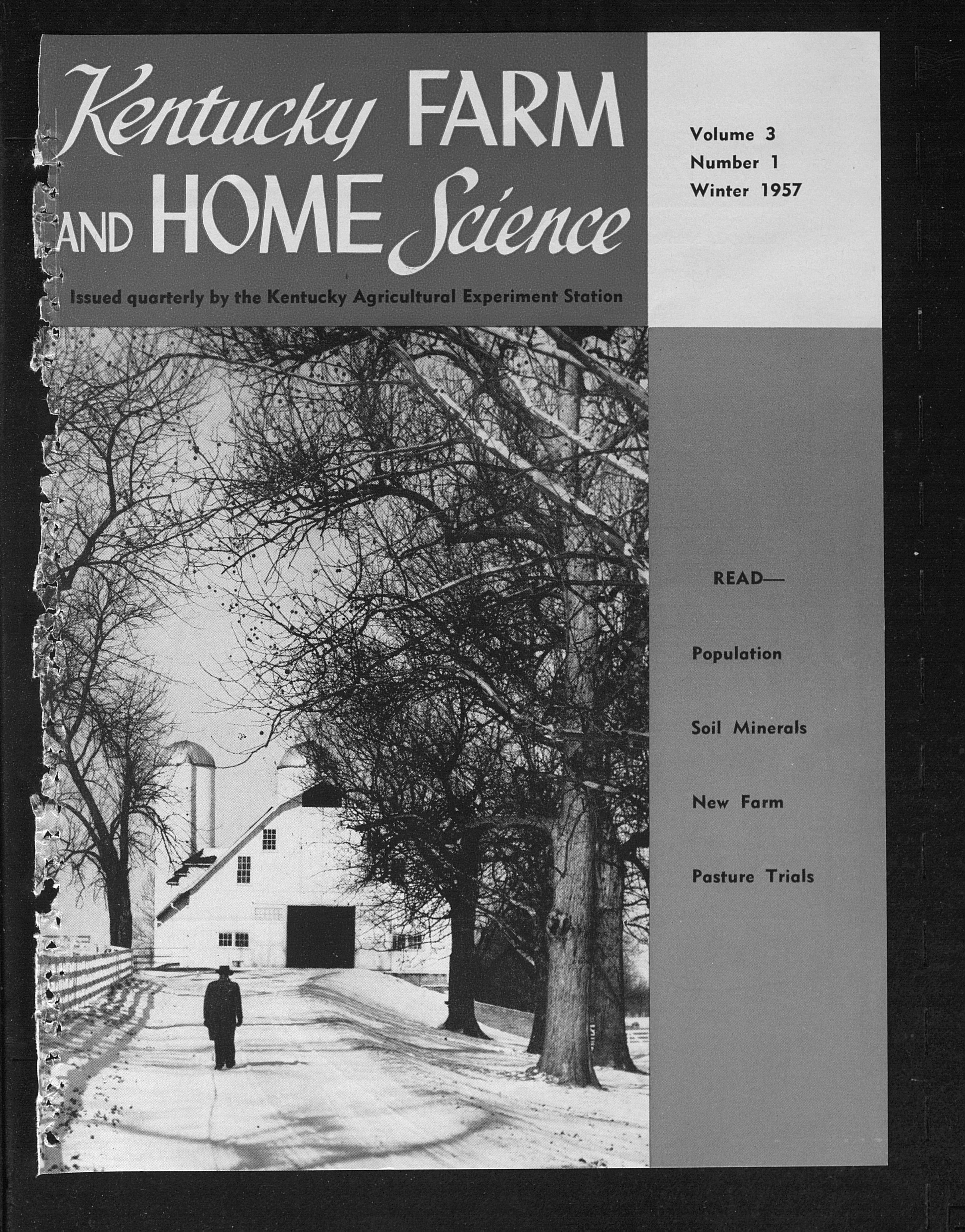 Kentucky FARM AND HOME Science

Issued quarterly by the Kentucky Agricultural Experiment Station

Volume 3
Number 1
Winter 1957

READ—

Population

Soil Minerals

New Farm

Pasture Trials